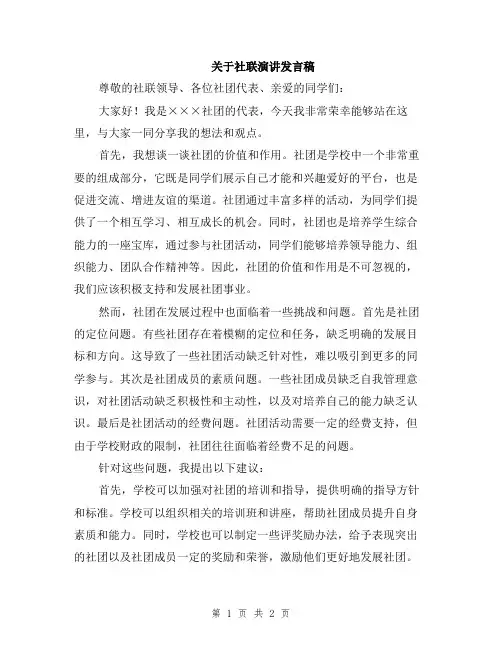 关于社联演讲发言稿

尊敬的社联领导、各位社团代表、亲爱的同学们：

大家好！我是×××社团的代表，今天我非常荣幸能够站在这里，与大家一同分享我的想法和观点。

首先，我想谈一谈社团的价值和作用。社团是学校中一个非常重要的组成部分，它既是同学们展示自己才能和兴趣爱好的平台，也是促进交流、增进友谊的渠道。社团通过丰富多样的活动，为同学们提供了一个相互学习、相互成长的机会。同时，社团也是培养学生综合能力的一座宝库，通过参与社团活动，同学们能够培养领导能力、组织能力、团队合作精神等。因此，社团的价值和作用是不可忽视的，我们应该积极支持和发展社团事业。

然而，社团在发展过程中也面临着一些挑战和问题。首先是社团的定位问题。有些社团存在着模糊的定位和任务，缺乏明确的发展目标和方向。这导致了一些社团活动缺乏针对性，难以吸引到更多的同学参与。其次是社团成员的素质问题。一些社团成员缺乏自我管理意识，对社团活动缺乏积极性和主动性，以及对培养自己的能力缺乏认识。最后是社团活动的经费问题。社团活动需要一定的经费支持，但由于学校财政的限制，社团往往面临着经费不足的问题。

针对这些问题，我提出以下建议：

首先，学校可以加强对社团的培训和指导，提供明确的指导方针和标准。学校可以组织相关的培训班和讲座，帮助社团成员提升自身素质和能力。同时，学校也可以制定一些评奖励办法，给予表现突出的社团以及社团成员一定的奖励和荣誉，激励他们更好地发展社团。

第 1 页 共 2 页